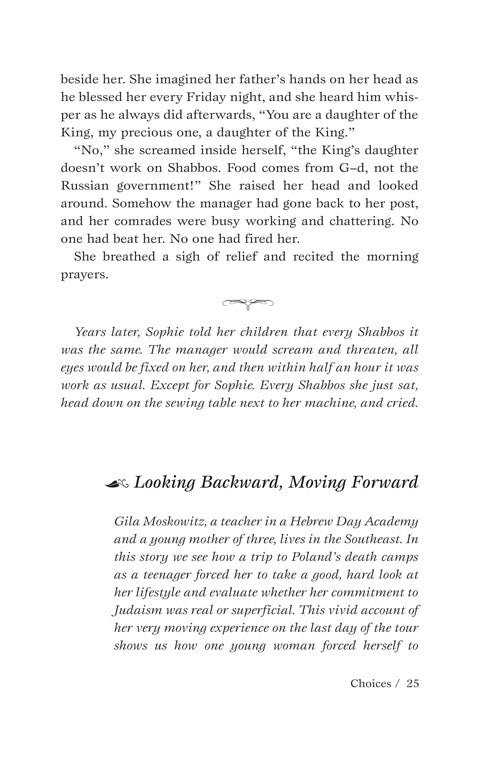 beside her. She imagined her father's hands on her head as he blessed her every Friday night, and she heard him whisper as he always did afterwards, "You are a daughter of the King, my precious one, a daughter of the King."

"No," she screamed inside herself, "the King's daughter doesn't work on Shabbos. Food comes from G–d, not the Russian government!" She raised her head and looked around. Somehow the manager had gone back to her post, and her comrades were busy working and chattering. No one had beat her. No one had fired her.

She breathed a sigh of relief and recited the morning prayers.

Years later, Sophie told her children that every Shabbos it was the same. The manager would scream and threaten, all eyes would be fixed on her, and then within half an hour it was work as usual. Except for Sophie. Every Shabbos she just sat, head down on the sewing table next to her machine, and cried.

Looking Backward, Moving Forward

Gila Moskowitz, a teacher in a Hebrew Day Academy and a young mother of three, lives in the Southeast. In this story we see how a trip to Poland's death camps as a teenager forced her to take a good, hard look at her lifestyle and evaluate whether her commitment to Judaism was real or superficial. This vivid account of her very moving experience on the last day of the tour shows us how one young woman forced herself to

Choices / 25